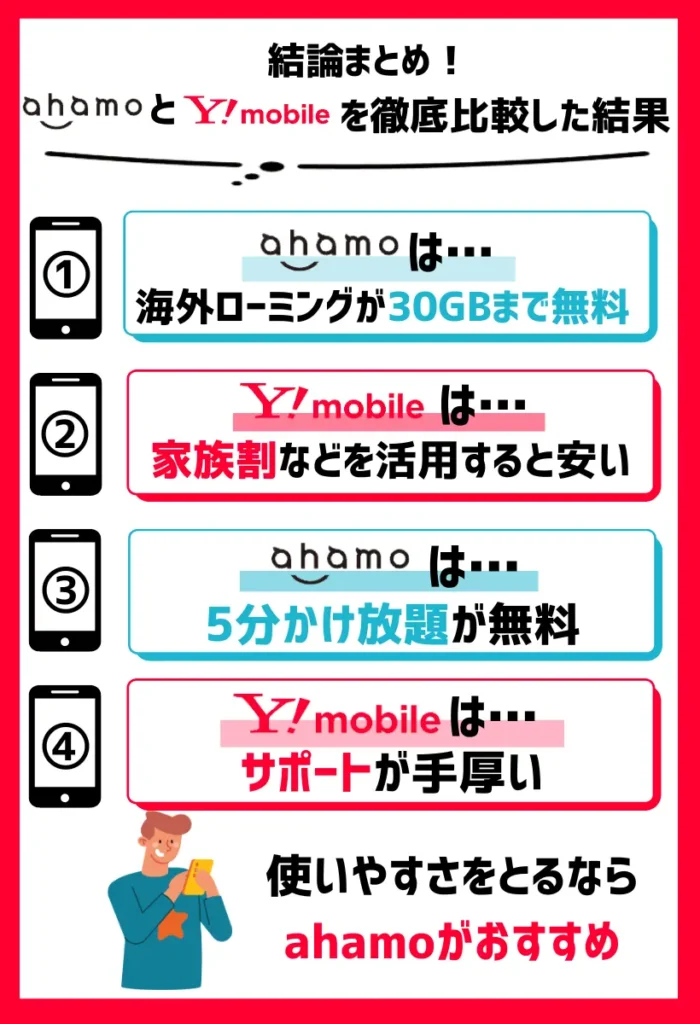 結論まとめ！
ahamoとY!mobileを徹底比較した結果

①
ahamoは…
海外ローミングが30GBまで無料

②
Y!mobileは…
家族割などを活用すると安い

③
ahamoは…
5分かけ放題が無料

④
Y!mobileは…
サポートが手厚い

使いやすさをとるなら
ahamoがおすすめ